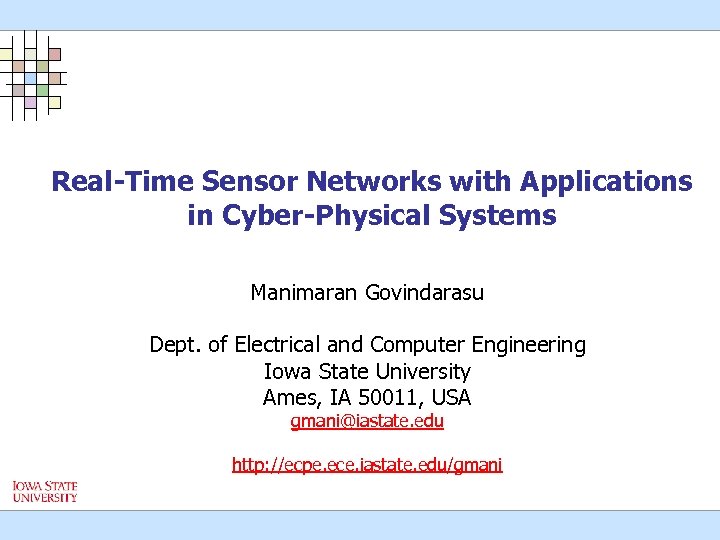 Real-Time Sensor Networks with Applications in Cyber-Physical Systems

Manimaran Govindarasu

Dept. of Electrical and Computer Engineering
Iowa State University
Ames, IA 50011, USA
gmani@iastate.edu

http://ecpe.ece.iastate.edu/gmani

IOWA STATE UNIVERSITY